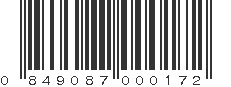 0 849087 000172